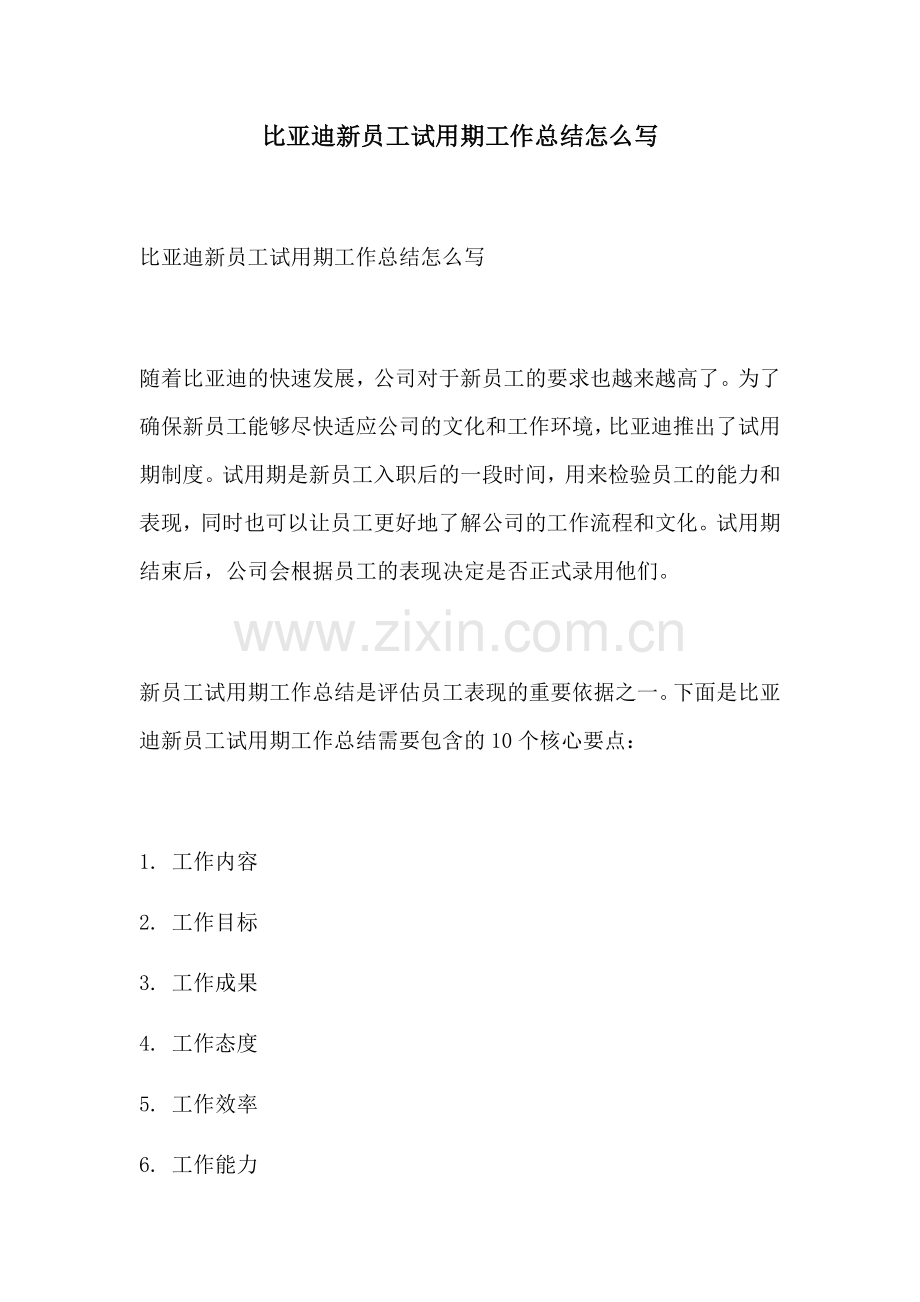 比亚迪新员工试用期工作总结怎么写

比亚迪新员工试用期工作总结怎么写

随着比亚迪的快速发展，公司对于新员工的要求也越来越高了。为了确保新员工能够尽快适应公司的文化和工作环境，比亚迪推出了试用期制度。试用期是新员工入职后的一段时间，用来检验员工的能力和表现，同时也可以让员工更好地了解公司的工作流程和文化。试用期结束后，公司会根据员工的表现决定是否正式录用他们。

www.zixin.com.cn

新员工试用期工作总结是评估员工表现的重要依据之一。下面是比亚迪新员工试用期工作总结需要包含的10个核心要点：

1. 工作内容

2. 工作目标

3. 工作成果

4. 工作态度

5. 工作效率

6. 工作能力